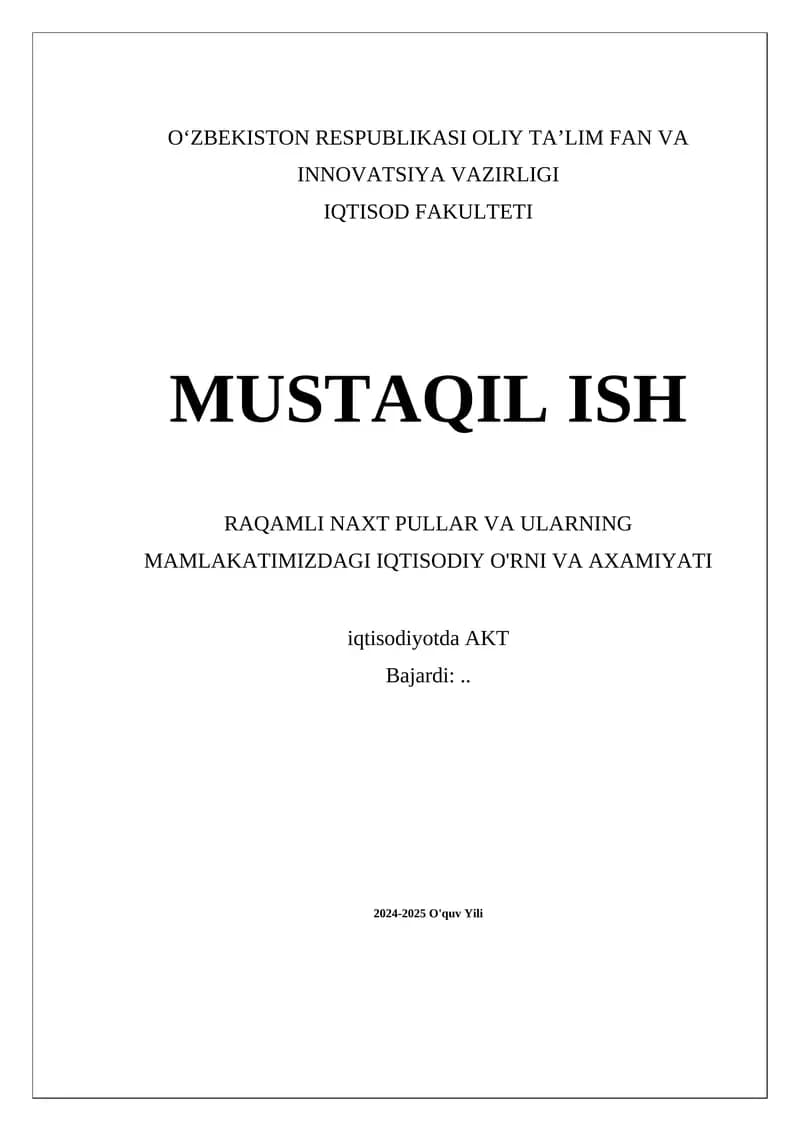 O'ZBEKISTON RESPUBLIKASI OLIY TA'LIM FAN VA INNOVATSIYA VAZIRLIGI
IQTISOD FAKULTETI

MUSTAQIL ISH

RAQAMLI NAXT PULLAR VA ULARNING MAMLAKATIMIZDAGI IQTISODIY O'RNI VA AXAMIYATI

iqtisodiyotda AKT
Bajardi: ..

2024-2025 O'quv Yili